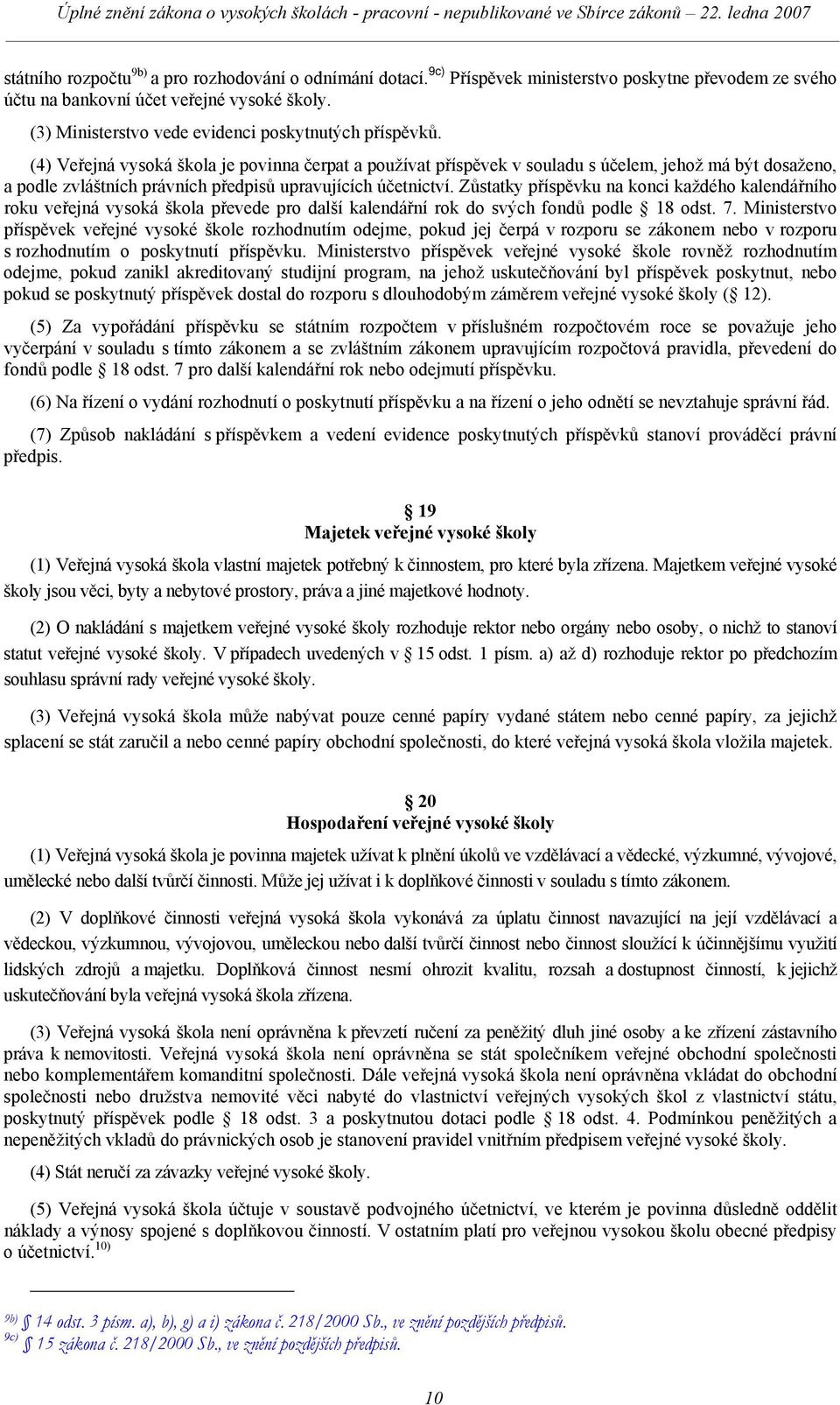 Úplné znění zákona o vysokých školách - pracovní - nepublikované ve Sbírce zákonů – 22. ledna 2007

státního rozpočtu$^{9b)}$ a pro rozhodování o odnímání dotací.$^{9c)}$ Příspěvek ministerstvo poskytne převodem ze svého účtu na bankovní účet veřejné vysoké školy.

(3) Ministerstvo vede evidenci poskytnutých příspěvků.

(4) Veřejná vysoká škola je povinna čerpat a používat příspěvek v souladu s účelem, jehož má být dosaženo, a podle zvláštních právních předpisů upravujících účetnictví. Zůstatky příspěvku na konci každého kalendářního roku veřejná vysoká škola převede pro další kalendářní rok do svých fondů podle § 18 odst. 7. Ministerstvo příspěvek veřejné vysoké škole rozhodnutím odejme, pokud jej čerpá v rozporu se zákonem nebo v rozporu s rozhodnutím o poskytnutí příspěvku. Ministerstvo příspěvek veřejné vysoké škole rovněž rozhodnutím odejme, pokud zanikl akreditovaný studijní program, na jehož uskutečňování byl příspěvek poskytnut, nebo pokud se poskytnutý příspěvek dostal do rozporu s dlouhodobým záměrem veřejné vysoké školy (§ 12).

(5) Za vypořádání příspěvku se státním rozpočtem v příslušném rozpočtovém roce se považuje jeho vyčerpání v souladu s tímto zákonem a se zvláštním zákonem upravujícím rozpočtová pravidla, převedení do fondů podle § 18 odst. 7 pro další kalendářní rok nebo odejmutí příspěvku.

(6) Na řízení o vydání rozhodnutí o poskytnutí příspěvku a na řízení o jeho odnětí se nevztahuje správní řád.

(7) Způsob nakládání s příspěvkem a vedení evidence poskytnutých příspěvků stanoví prováděcí právní předpis.

§ 19
Majetek veřejné vysoké školy

(1) Veřejná vysoká škola vlastní majetek potřebný k činnostem, pro které byla zřízena. Majetkem veřejné vysoké školy jsou věci, byty a nebytové prostory, práva a jiné majetkové hodnoty.

(2) O nakládání s majetkem veřejné vysoké školy rozhoduje rektor nebo orgány nebo osoby, o nichž to stanoví statut veřejné vysoké školy. V případech uvedených v § 15 odst. 1 písm. a) až d) rozhoduje rektor po předchozím souhlasu správní rady veřejné vysoké školy.

(3) Veřejná vysoká škola může nabývat pouze cenné papíry vydané státem nebo cenné papíry, za jejichž splacení se stát zaručil a nebo cenné papíry obchodní společnosti, do které veřejná vysoká škola vložila majetek.

§ 20
Hospodaření veřejné vysoké školy

(1) Veřejná vysoká škola je povinna majetek užívat k plnění úkolů ve vzdělávací a vědecké, výzkumné, vývojové, umělecké nebo další tvůrčí činnosti. Může jej užívat i k doplňkové činnosti v souladu s tímto zákonem.

(2) V doplňkové činnosti veřejná vysoká škola vykonává za úplatu činnost navazující na její vzdělávací a vědeckou, výzkumnou, vývojovou, uměleckou nebo další tvůrčí činnost nebo činnost sloužící k účinnějšímu využití lidských zdrojů a majetku. Doplňková činnost nesmí ohrozit kvalitu, rozsah a dostupnost činností, k jejichž uskutečňování byla veřejná vysoká škola zřízena.

(3) Veřejná vysoká škola není oprávněna k převzetí ručení za peněžitý dluh jiné osoby a ke zřízení zástavního práva k nemovitosti. Veřejná vysoká škola není oprávněna se stát společníkem veřejné obchodní společnosti nebo komplementářem komanditní společnosti. Dále veřejná vysoká škola není oprávněna vkládat do obchodní společnosti nebo družstva nemovité věci nabyté do vlastnictví veřejných vysokých škol z vlastnictví státu, poskytnutý příspěvek podle § 18 odst. 3 a poskytnutou dotaci podle § 18 odst. 4. Podmínkou peněžitých a nepeněžitých vkladů do právnických osob je stanovení pravidel vnitřním předpisem veřejné vysoké školy.

(4) Stát neručí za závazky veřejné vysoké školy.

(5) Veřejná vysoká škola účtuje v soustavě podvojného účetnictví, ve kterém je povinna důsledně oddělit náklady a výnosy spojené s doplňkovou činností. V ostatním platí pro veřejnou vysokou školu obecné předpisy o účetnictví.$^{10)}$

$^{9b)}$ § 14 odst. 3 písm. a), b), g) a i) zákona č. 218/2000 Sb., ve znění pozdějších předpisů.
$^{9c)}$ § 15 zákona č. 218/2000 Sb., ve znění pozdějších předpisů.

10